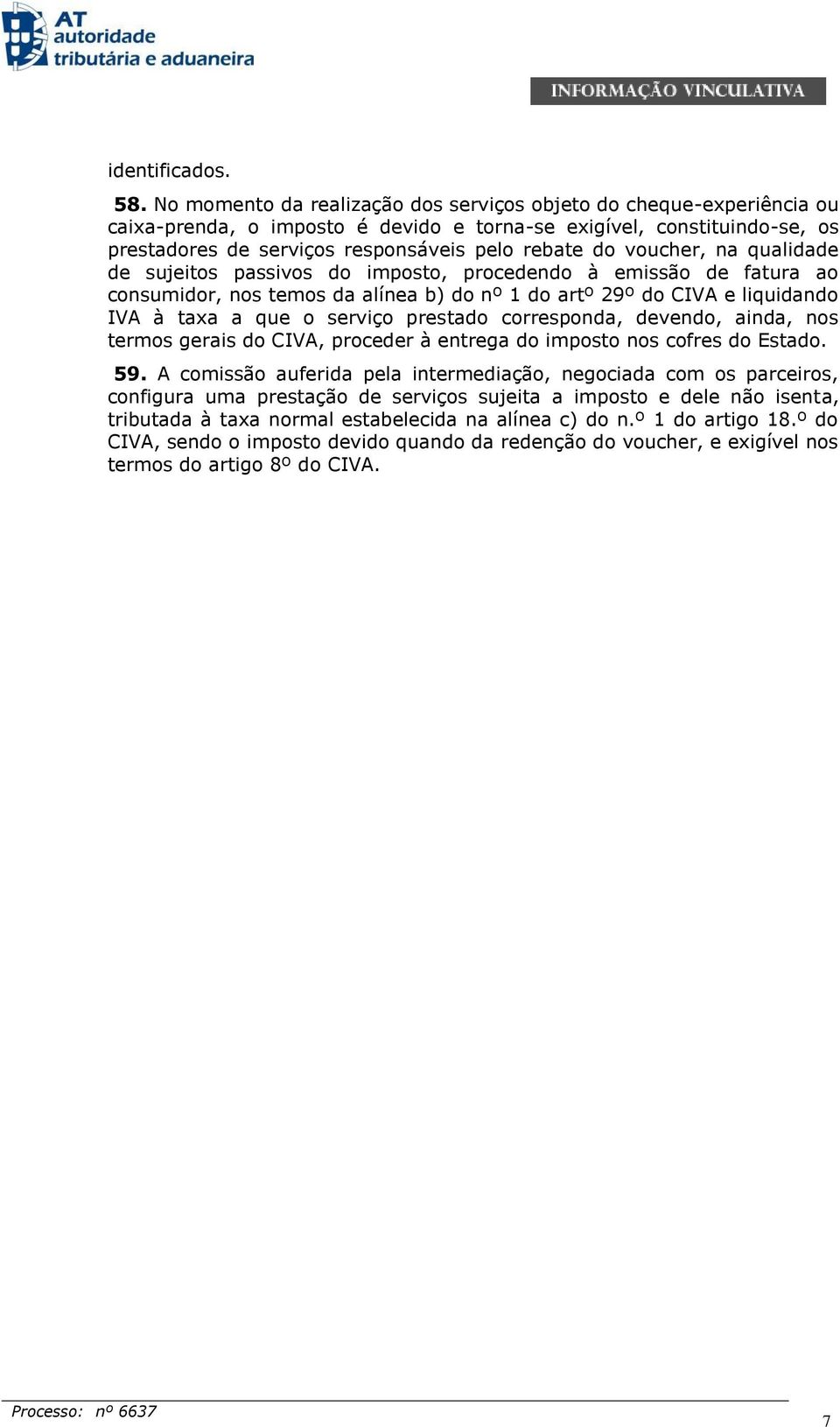 AT autoridade tributária e aduaneira

INFORMAÇÃO VINCULATIVA

identificados.

58. No momento da realização dos serviços objeto do cheque-experiência ou caixa-prenda, o imposto é devido e torna-se exigível, constituindo-se, os prestadores de serviços responsáveis pelo rebate do voucher, na qualidade de sujeitos passivos do imposto, procedendo à emissão de fatura ao consumidor, nos temos da alínea b) do nº 1 do artº 29º do CIVA e liquidando IVA à taxa a que o serviço prestado corresponda, devendo, ainda, nos termos gerais do CIVA, proceder à entrega do imposto nos cofres do Estado.

59. A comissão auferida pela intermediação, negociada com os parceiros, configura uma prestação de serviços sujeita a imposto e dele não isenta, tributada à taxa normal estabelecida na alínea c) do n.º 1 do artigo 18.º do CIVA, sendo o imposto devido quando da redenção do voucher, e exigível nos termos do artigo 8º do CIVA.

Processo: nº 6637

7